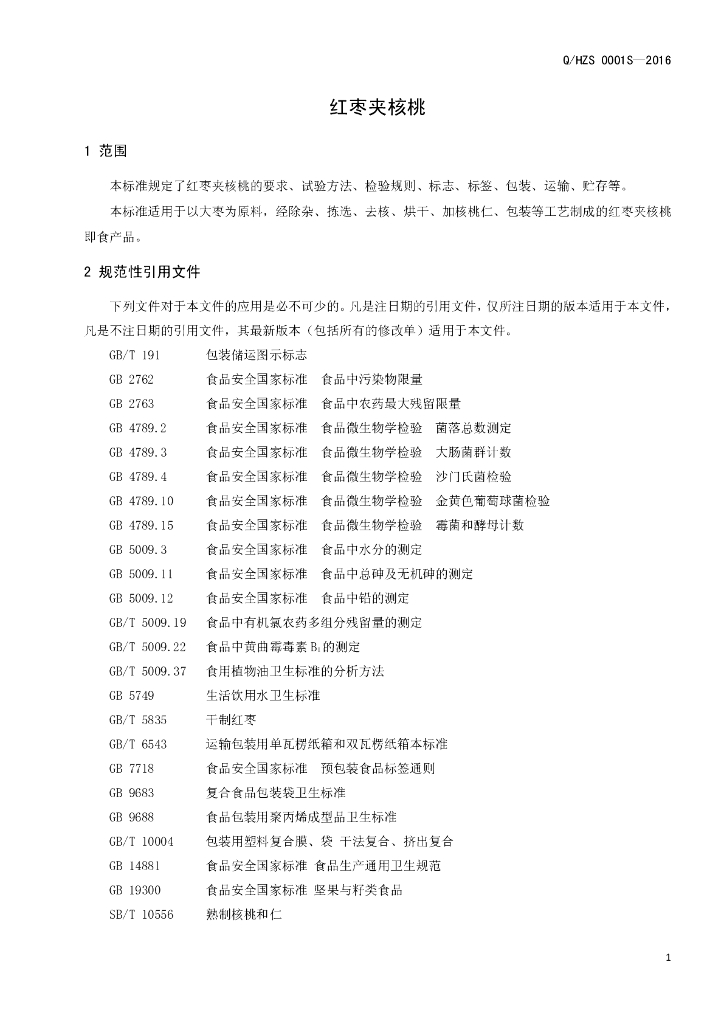 Q/HZS 0001S—2016

红枣夹核桃

1 范围

本标准规定了红枣夹核桃的要求、试验方法、检验规则、标志、标签、包装、运输、贮存等。

本标准适用于以大枣为原料，经除杂、拣选、去核、烘干、加核桃仁、包装等工艺制成的红枣夹核桃即食产品。

2 规范性引用文件

下列文件对于本文件的应用是必不可少的。凡是注日期的引用文件，仅所注日期的版本适用于本文件，凡是不注日期的引用文件，其最新版本（包括所有的修改单）适用于本文件。

GB/T 191 包装储运图示标志

GB 2762 食品安全国家标准 食品中污染物限量

GB 2763 食品安全国家标准 食品中农药最大残留限量

GB 4789.2 食品安全国家标准 食品微生物学检验 菌落总数测定

GB 4789.3 食品安全国家标准 食品微生物学检验 大肠菌群计数

GB 4789.4 食品安全国家标准 食品微生物学检验 沙门氏菌检验

GB 4789.10 食品安全国家标准 食品微生物学检验 金黄色葡萄球菌检验

GB 4789.15 食品安全国家标准 食品微生物学检验 霉菌和酵母计数

GB 5009.3 食品安全国家标准 食品中水分的测定

GB 5009.11 食品安全国家标准 食品中总砷及无机砷的测定

GB 5009.12 食品安全国家标准 食品中铅的测定

GB/T 5009.19 食品中有机氯农药多组分残留量的测定

GB/T 5009.22 食品中黄曲霉毒素 $B_1$ 的测定

GB/T 5009.37 食用植物油卫生标准的分析方法

GB 5749 生活饮用水卫生标准

GB/T 5835 干制红枣

GB/T 6543 运输包装用单瓦楞纸箱和双瓦楞纸箱本标准

GB 7718 食品安全国家标准 预包装食品标签通则

GB 9683 复合食品包装袋卫生标准

GB 9688 食品包装用聚丙烯成型品卫生标准

GB/T 10004 包装用塑料复合膜、袋 干法复合、挤出复合

GB 14881 食品安全国家标准 食品生产通用卫生规范

GB 19300 食品安全国家标准 坚果与籽类食品

SB/T 10556 熟制核桃和仁

1